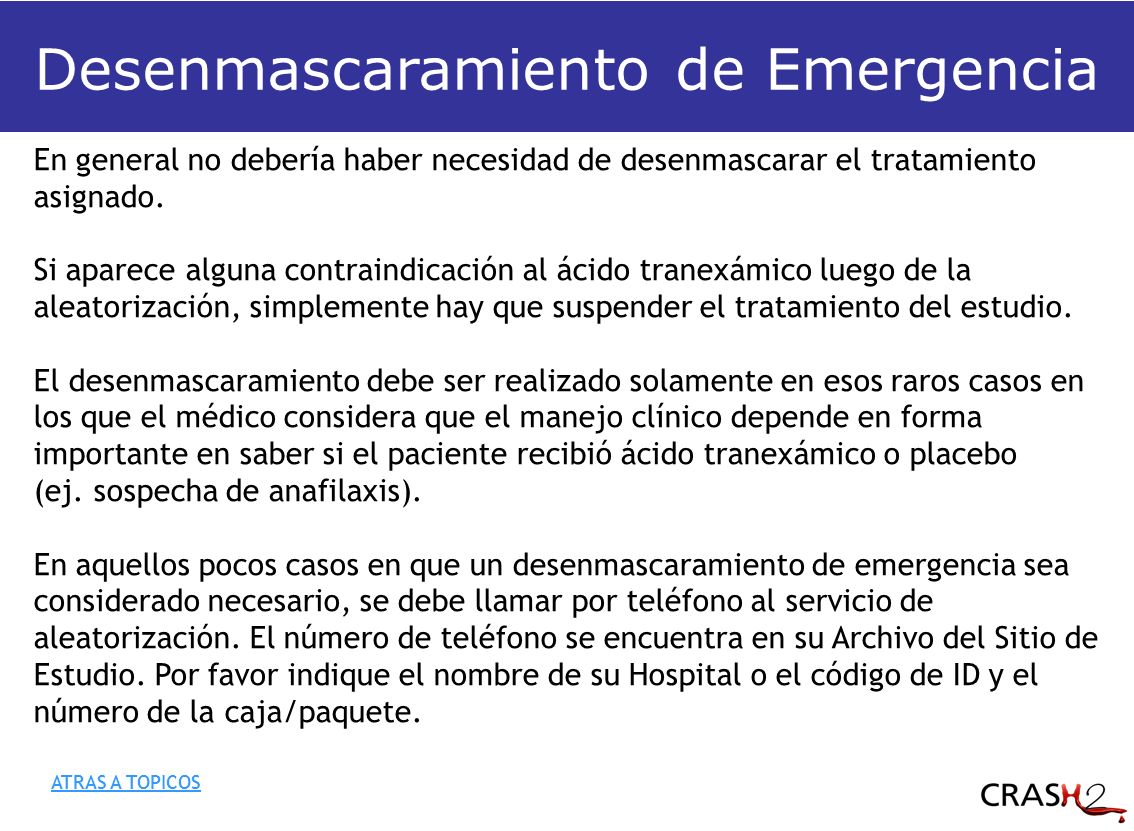 Desenmascaramiento de Emergencia

En general no debería haber necesidad de desenmascarar el tratamiento asignado.

Si aparece alguna contraindicación al ácido tranexámico luego de la aleatorización, simplemente hay que suspender el tratamiento del estudio.

El desenmascaramiento debe ser realizado solamente en esos raros casos en los que el médico considera que el manejo clínico depende en forma importante en saber si el paciente recibió ácido tranexámico o placebo (ej. sospecha de anafilaxis).

En aquellos pocos casos en que un desenmascaramiento de emergencia sea considerado necesario, se debe llamar por teléfono al servicio de aleatorización. El número de teléfono se encuentra en su Archivo del Sitio de Estudio. Por favor indique el nombre de su Hospital o el código de ID y el número de la caja/paquete.

ATRAS A TOPICOS

CRASH2